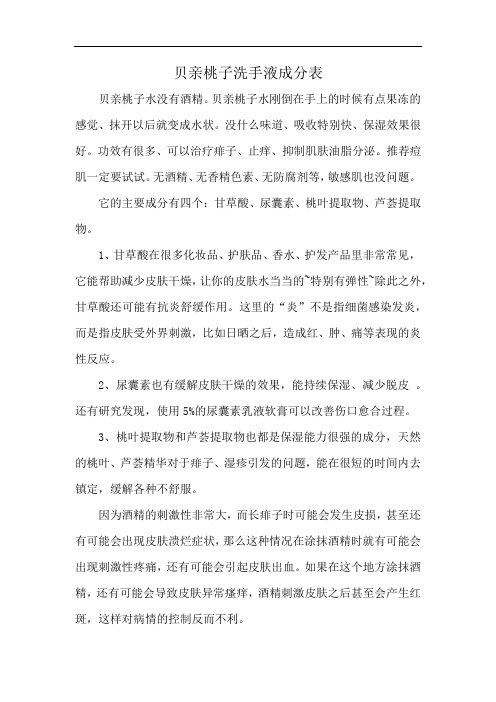 贝亲桃子洗手液成分表

贝亲桃子水没有酒精。贝亲桃子水刚倒在手上的时候有点果冻的感觉、抹开以后就变成水状。没什么味道、吸收特别快、保湿效果很好。功效有很多、可以治疗痱子、止痒、抑制肌肤油脂分泌。推荐痘肌一定要试试。无酒精、无香精色素、无防腐剂等，敏感肌也没问题。

它的主要成分有四个：甘草酸、尿囊素、桃叶提取物、芦荟提取物。

1、甘草酸在很多化妆品、护肤品、香水、护发产品里非常常见，它能帮助减少皮肤干燥，让你的皮肤水当当的~特别有弹性~除此之外，甘草酸还可能有抗炎舒缓作用。这里的“炎”不是指细菌感染发炎，而是指皮肤受外界刺激，比如日晒之后，造成红、肿、痛等表现的炎性反应。

2、尿囊素也有缓解皮肤干燥的效果，能持续保湿、减少脱皮 。还有研究发现，使用 5%的尿囊素乳液软膏可以改善伤口愈合过程。

3、桃叶提取物和芦荟提取物也都是保湿能力很强的成分，天然的桃叶、芦荟精华对于痱子、湿疹引发的问题，能在很短的时间内去镇定，缓解各种不舒服。

因为酒精的刺激性非常大，而长痱子时可能会发生皮损，甚至还有可能会出现皮肤溃烂症状，那么这种情况在涂抹酒精时就有可能会出现刺激性疼痛，还有可能会引起皮肤出血。如果在这个地方涂抹酒精，还有可能会导致皮肤异常瘙痒，酒精刺激皮肤之后甚至会产生红斑，这样对病情的控制反而不利。